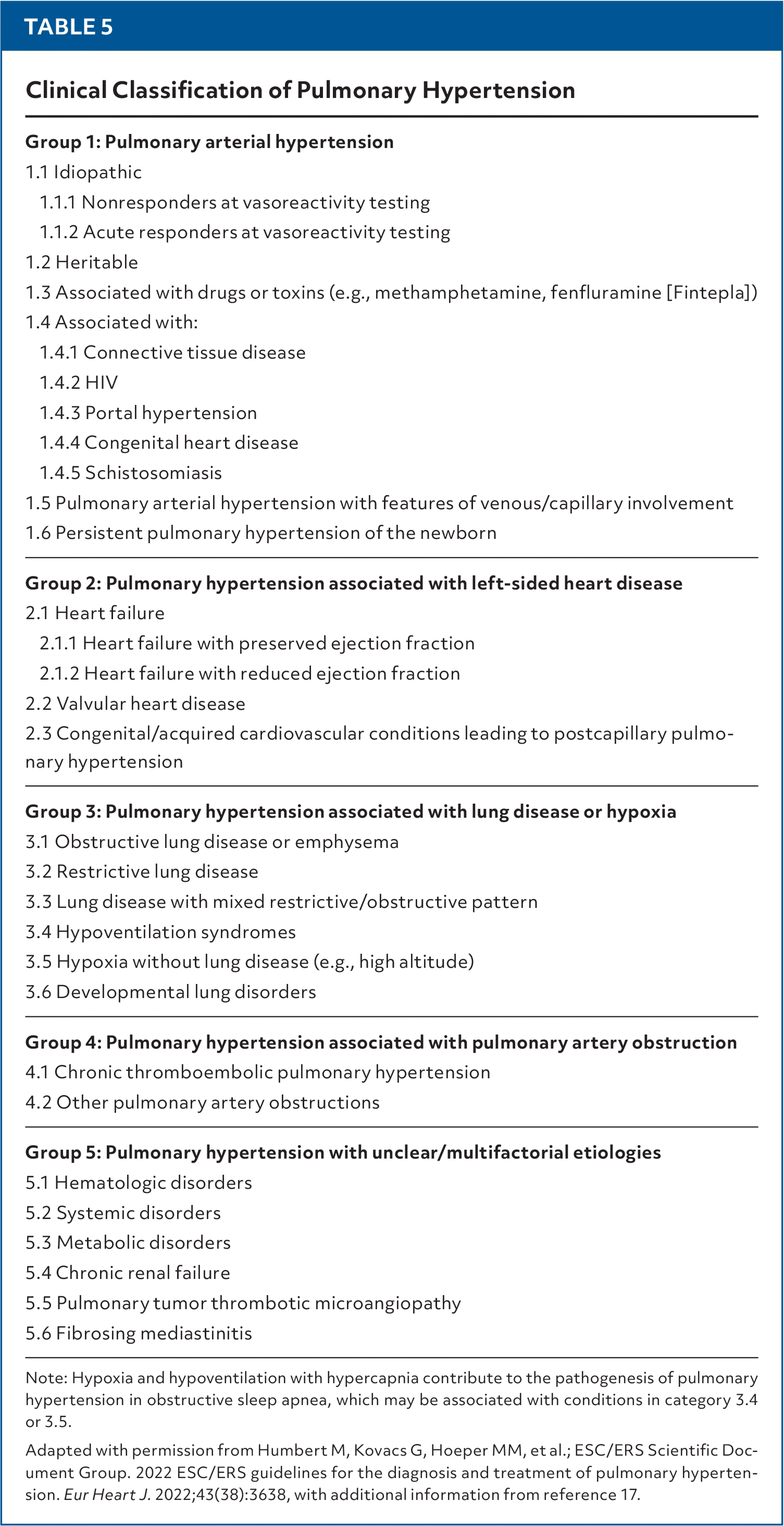 TABLE 5

Clinical Classification of Pulmonary Hypertension

Group 1: Pulmonary arterial hypertension
1.1 Idiopathic
1.1.1 Nonresponders at vasoreactivity testing
1.1.2 Acute responders at vasoreactivity testing
1.2 Heritable
1.3 Associated with drugs or toxins (e.g., methamphetamine, fenfluramine [Fintepla])
1.4 Associated with:
1.4.1 Connective tissue disease
1.4.2 HIV
1.4.3 Portal hypertension
1.4.4 Congenital heart disease
1.4.5 Schistosomiasis
1.5 Pulmonary arterial hypertension with features of venous/capillary involvement
1.6 Persistent pulmonary hypertension of the newborn

Group 2: Pulmonary hypertension associated with left-sided heart disease
2.1 Heart failure
2.1.1 Heart failure with preserved ejection fraction
2.1.2 Heart failure with reduced ejection fraction
2.2 Valvular heart disease
2.3 Congenital/acquired cardiovascular conditions leading to postcapillary pulmonary hypertension

Group 3: Pulmonary hypertension associated with lung disease or hypoxia
3.1 Obstructive lung disease or emphysema
3.2 Restrictive lung disease
3.3 Lung disease with mixed restrictive/obstructive pattern
3.4 Hypoventilation syndromes
3.5 Hypoxia without lung disease (e.g., high altitude)
3.6 Developmental lung disorders

Group 4: Pulmonary hypertension associated with pulmonary artery obstruction
4.1 Chronic thromboembolic pulmonary hypertension
4.2 Other pulmonary artery obstructions

Group 5: Pulmonary hypertension with unclear/multifactorial etiologies
5.1 Hematologic disorders
5.2 Systemic disorders
5.3 Metabolic disorders
5.4 Chronic renal failure
5.5 Pulmonary tumor thrombotic microangiopathy
5.6 Fibrosing mediastinitis

Note: Hypoxia and hypoventilation with hypercapnia contribute to the pathogenesis of pulmonary hypertension in obstructive sleep apnea, which may be associated with conditions in category 3.4 or 3.5.

Adapted with permission from Humbert M, Kovacs G, Hoeper MM, et al.; ESC/ERS Scientific Document Group. 2022 ESC/ERS guidelines for the diagnosis and treatment of pulmonary hypertension. Eur Heart J. 2022;43(38):3638, with additional information from reference 17.